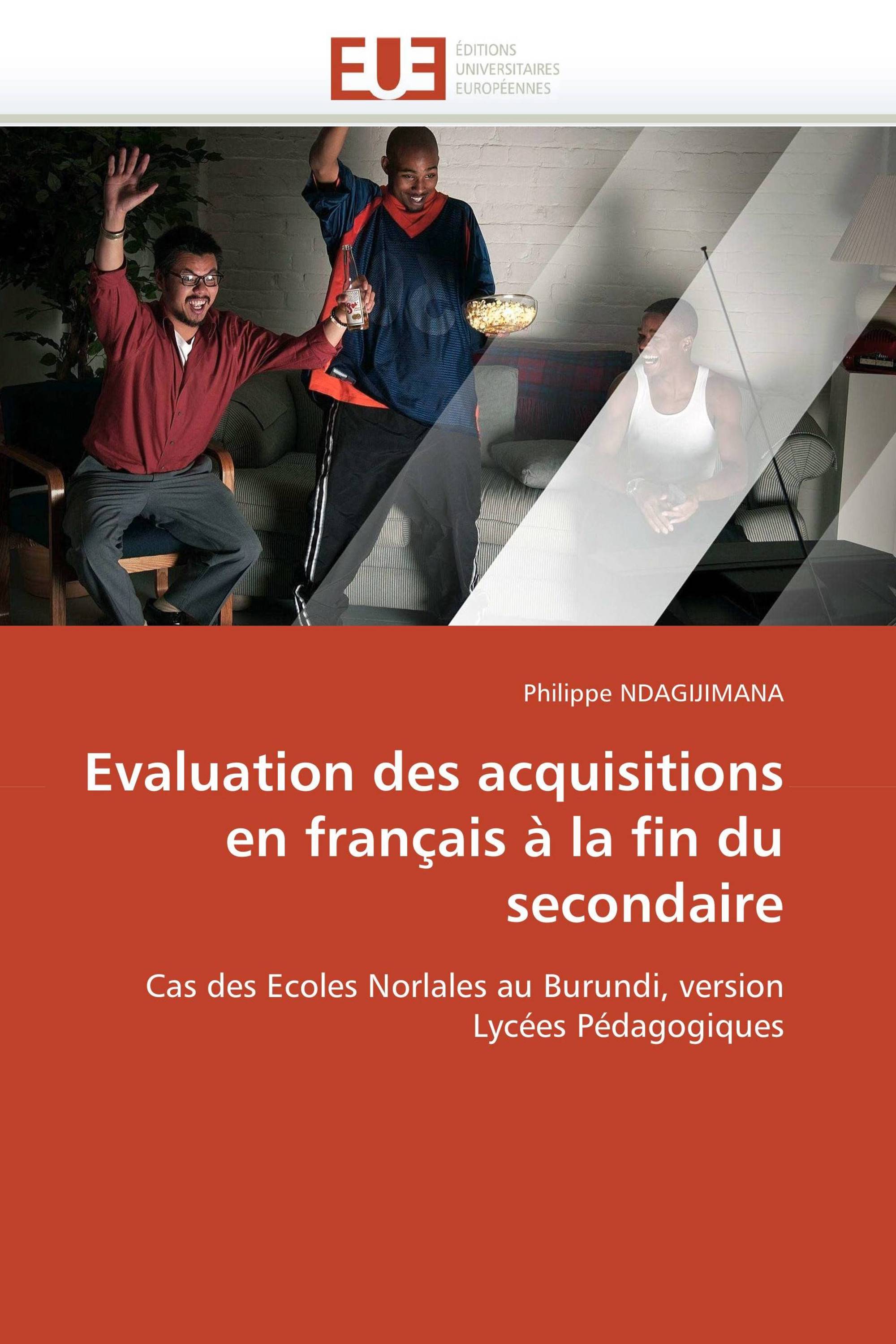 EUE
ÉDITIONS
UNIVERSITAIRES
EUROPÉENNES

Philippe NDAGIJIMANA

Evaluation des acquisitions en français à la fin du secondaire

Cas des Ecoles Norlales au Burundi, version Lycées Pédagogiques